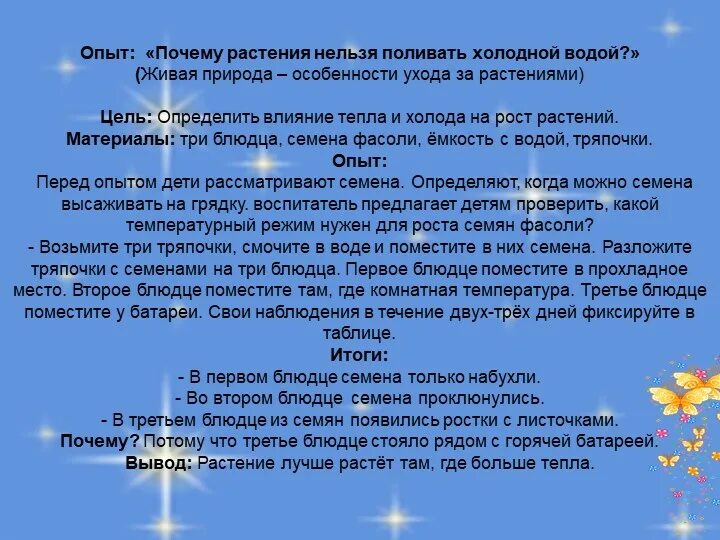 Опыт: «Почему растения нельзя поливать холодной водой?»
(Живая природа – особенности ухода за растениями)

Цель: Определить влияние тепла и холода на рост растений.
Материалы: три блюдца, семена фасоли, ёмкость с водой, тряпочки.
Опыт:
Перед опытом дети рассматривают семена. Определяют, когда можно семена высаживать на грядку. воспитатель предлагает детям проверить, какой температурный режим нужен для роста семян фасоли?
- Возьмите три тряпочки, смочите в воде и поместите в них семена. Разложите тряпочки с семенами на три блюдца. Первое блюдце поместите в прохладное место. Второе блюдце поместите там, где комнатная температура. Третье блюдце поместите у батареи. Свои наблюдения в течение двух-трёх дней фиксируйте в таблице.
Итоги:
- В первом блюдце семена только набухли.
- Во втором блюдце семена проклюнулись.
- В третьем блюдце из семян появились ростки с листочками.
Почему? Потому что третье блюдце стояло рядом с горячей батареей.
Вывод: Растение лучше растёт там, где больше тепла.